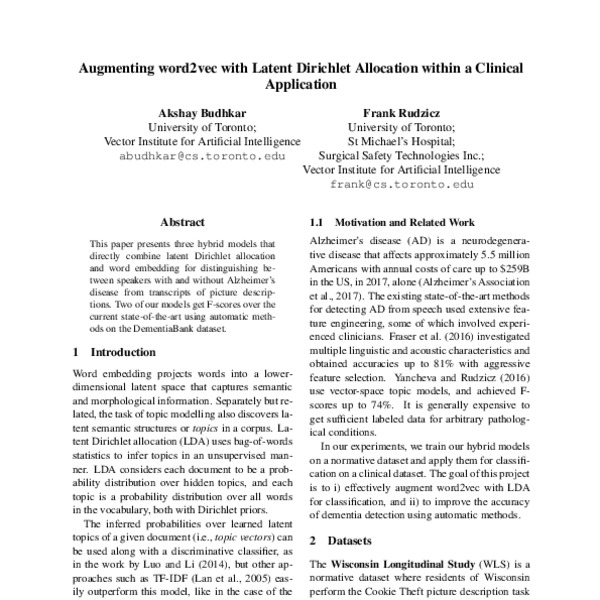 Augmenting word2vec with Latent Dirichlet Allocation within a Clinical Application

Akshay Budhkar
University of Toronto;
Vector Institute for Artificial Intelligence
abudhkar@cs.toronto.edu

Frank Rudzicz
University of Toronto;
St Michael's Hospital;
Surgical Safety Technologies Inc.;
Vector Institute for Artificial Intelligence
frank@cs.toronto.edu

Abstract

This paper presents three hybrid models that directly combine latent Dirichlet allocation and word embedding for distinguishing between speakers with and without Alzheimer's disease from transcripts of picture descriptions. Two of our models get F-scores over the current state-of-the-art using automatic methods on the DementiaBank dataset.

1 Introduction

Word embedding projects words into a lower-dimensional latent space that captures semantic and morphological information. Separately but related, the task of topic modelling also discovers latent semantic structures or topics in a corpus. Latent Dirichlet allocation (LDA) uses bag-of-words statistics to infer topics in an unsupervised manner. LDA considers each document to be a probability distribution over hidden topics, and each topic is a probability distribution over all words in the vocabulary, both with Dirichlet priors.

The inferred probabilities over learned latent topics of a given document (i.e., topic vectors) can be used along with a discriminative classifier, as in the work by Luo and Li (2014), but other approaches such as TF-IDF (Lan et al., 2005) easily outperform this model, like in the case of the

1.1 Motivation and Related Work

Alzheimer's disease (AD) is a neurodegenerative disease that affects approximately 5.5 million Americans with annual costs of care up to $259B in the US, in 2017, alone (Alzheimer's Association et al., 2017). The existing state-of-the-art methods for detecting AD from speech used extensive feature engineering, some of which involved experienced clinicians. Fraser et al. (2016) investigated multiple linguistic and acoustic characteristics and obtained accuracies up to 81% with aggressive feature selection. Yancheva and Rudzicz (2016) use vector-space topic models, and achieved F-scores up to 74%. It is generally expensive to get sufficient labeled data for arbitrary pathological conditions.

In our experiments, we train our hybrid models on a normative dataset and apply them for classification on a clinical dataset. The goal of this project is to i) effectively augment word2vec with LDA for classification, and ii) to improve the accuracy of dementia detection using automatic methods.

2 Datasets

The Wisconsin Longitudinal Study (WLS) is a normative dataset where residents of Wisconsin perform the Cookie Theft picture description task